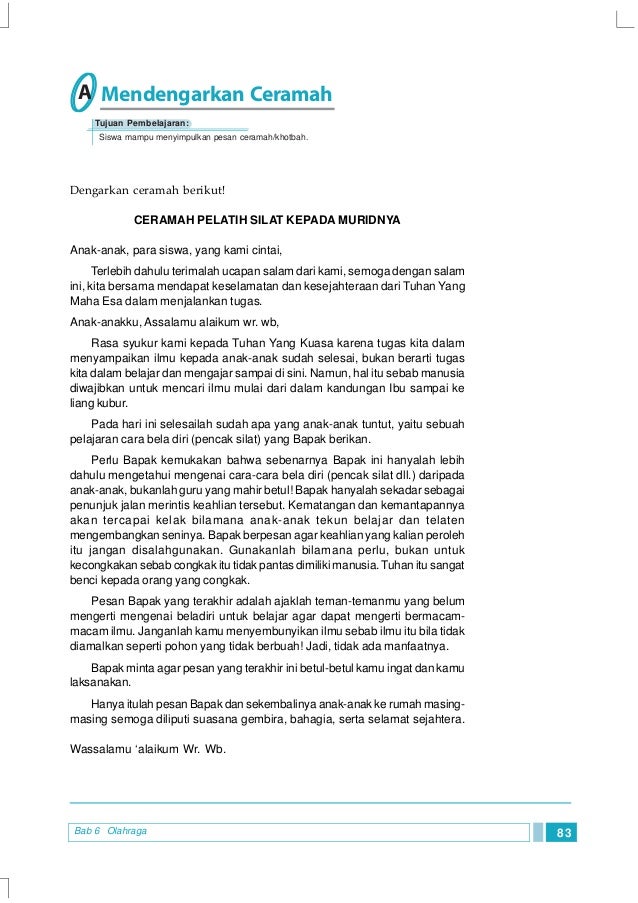 A Mendengarkan Ceramah

Tujuan Pembelajaran:
Siswa mampu menyimpulkan pesan ceramah/khotbah.

Dengarkan ceramah berikut!

CERAMAH PELATIH SILAT KEPADA MURIDNYA

Anak-anak, para siswa, yang kami cintai,

Terlebih dahulu terimalah ucapan salam dari kami, semoga dengan salam ini, kita bersama mendapat keselamatan dan kesejahteraan dari Tuhan Yang Maha Esa dalam menjalankan tugas.

Anak-anakku, Assalamu alaikum wr. wb,

Rasa syukur kami kepada Tuhan Yang Kuasa karena tugas kita dalam menyampaikan ilmu kepada anak-anak sudah selesai, bukan berarti tugas kita dalam belajar dan mengajar sampai di sini. Namun, hal itu sebab manusia diwajibkan untuk mencari ilmu mulai dari dalam kandungan Ibu sampai ke liang kubur.

Pada hari ini selesailah sudah apa yang anak-anak tuntut, yaitu sebuah pelajaran cara bela diri (pencak silat) yang Bapak berikan.

Perlu Bapak kemukakan bahwa sebenarnya Bapak ini hanyalah lebih dahulu mengetahui mengenai cara-cara bela diri (pencak silat dll.) daripada anak-anak, bukanlah guru yang mahir betul! Bapak hanyalah sekadar sebagai penunjuk jalan merintis keahlian tersebut. Kematangan dan kemantapannya akan tercapai kelak bilamana anak-anak tekun belajar dan telaten mengembangkan seninya. Bapak berpesan agar keahlian yang kalian peroleh itu jangan disalahgunakan. Gunakanlah bilamana perlu, bukan untuk kecongkakan sebab congkak itu tidak pantas dimiliki manusia. Tuhan itu sangat benci kepada orang yang congkak.

Pesan Bapak yang terakhir adalah ajaklah teman-temanmu yang belum mengerti mengenai beladiri untuk belajar agar dapat mengerti bermacam-macam ilmu. Janganlah kamu menyembunyikan ilmu sebab ilmu itu bila tidak diamalkan seperti pohon yang tidak berbuah! Jadi, tidak ada manfaatnya.

Bapak minta agar pesan yang terakhir ini betul-betul kamu ingat dan kamu laksanakan.

Hanya itulah pesan Bapak dan sekembalinya anak-anak ke rumah masing-masing semoga diliputi suasana gembira, bahagia, serta selamat sejahtera.

Wassalamu 'alaikum Wr. Wb.

Bab 6 Olahraga 83